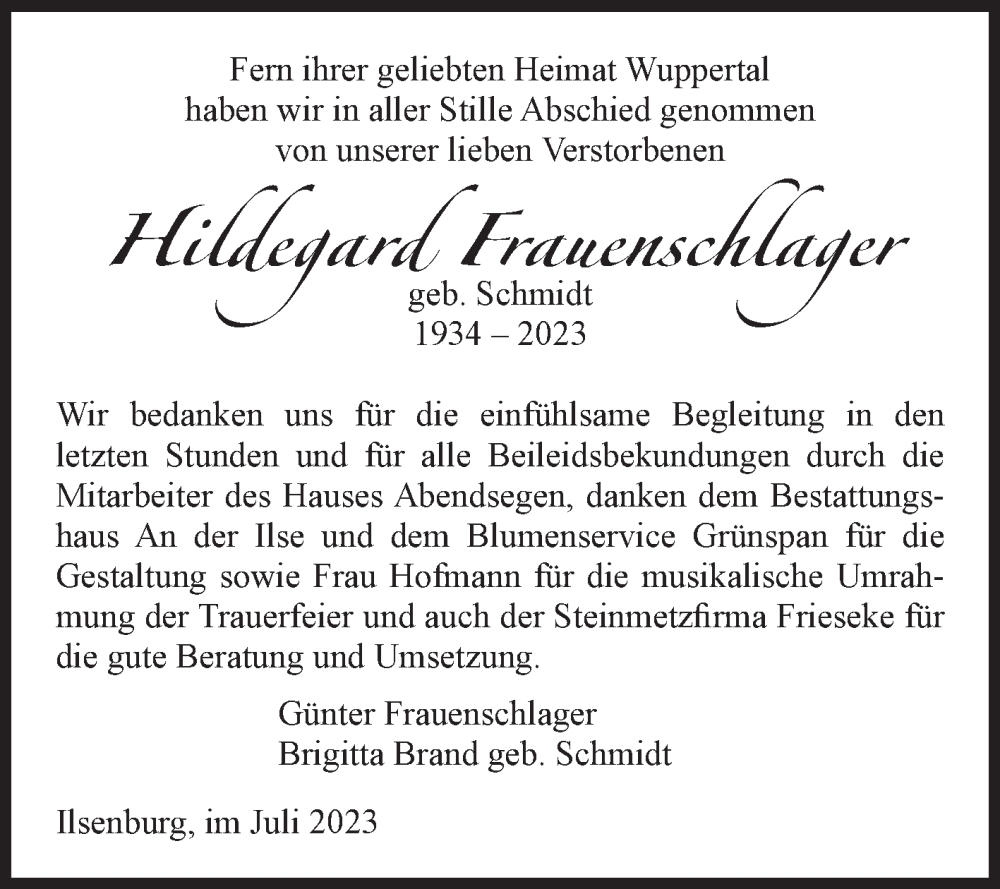 Fern ihrer geliebten Heimat Wuppertal
haben wir in aller Stille Abschied genommen
von unserer lieben Verstorbenen

Hildegard Frauenschlager
geb. Schmidt
1934 – 2023

Wir bedanken uns für die einfühlsame Begleitung in den letzten Stunden und für alle Beileidsbekundungen durch die Mitarbeiter des Hauses Abendsegen, danken dem Bestattungshaus An der Ilse und dem Blumenservice Grünspan für die Gestaltung sowie Frau Hofmann für die musikalische Umrahmung der Trauerfeier und auch der Steinmetzfirma Frieseke für die gute Beratung und Umsetzung.

Günter Frauenschlager
Brigitta Brand geb. Schmidt

Ilsenburg, im Juli 2023